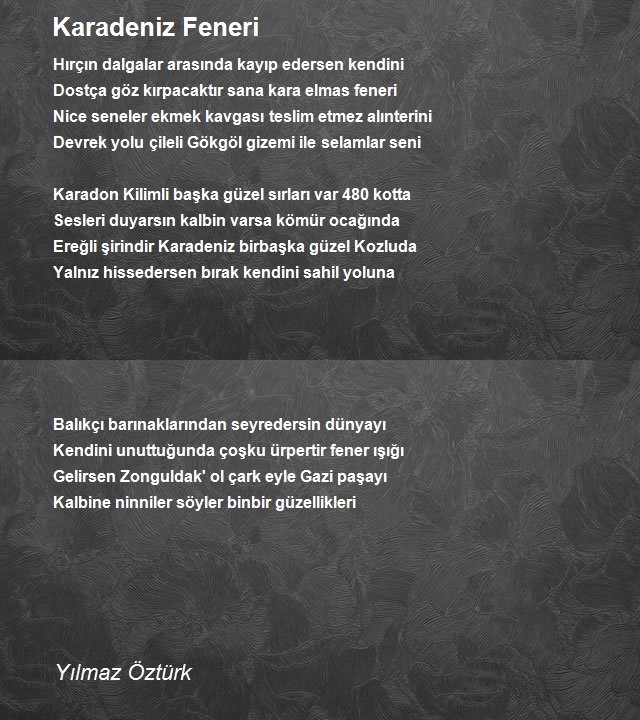 Karadeniz Feneri

Hırçın dalgalar arasında kayıp edersen kendini
Dostça göz kırpacaktır sana kara elmas feneri
Nice seneler ekmek kavgası teslim etmez alınterini
Devrek yolu çileli Gökgöl gizemi ile selamlar seni

Karadon Kilimli başka güzel sırları var 480 kotta
Sesleri duyarsın kalbin varsa kömür ocağında
Ereğli şirindir Karadeniz birbaşka güzel Kozluda
Yalnız hissedersen bırak kendini sahil yoluna

Balıkçı barınaklarından seyredersin dünyayı
Kendini unuttuğunda çoşku ürpertir fener ışığı
Gelirsen Zonguldak' ol çark eyle Gazi paşayı
Kalbine ninniler söyler binbir güzellikleri

Yılmaz Öztürk